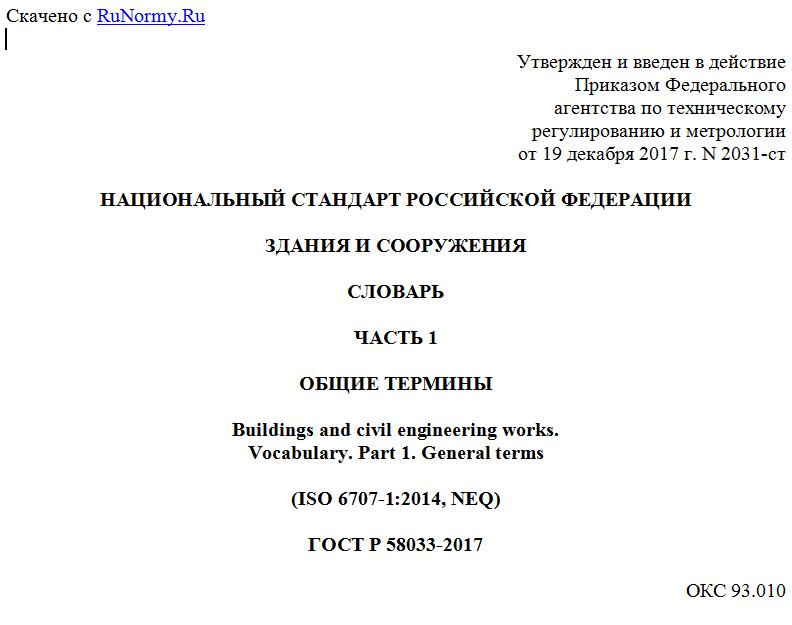 Скачено с RuNormy.Ru

Утвержден и введен в действие Приказом Федерального агентства по техническому регулированию и метрологии от 19 декабря 2017 г. N 2031-ст

НАЦИОНАЛЬНЫЙ СТАНДАРТ РОССИЙСКОЙ ФЕДЕРАЦИИ

ЗДАНИЯ И СООРУЖЕНИЯ

СЛОВАРЬ

ЧАСТЬ 1

ОБЩИЕ ТЕРМИНЫ

Buildings and civil engineering works. Vocabulary. Part 1. General terms

(ISO 6707-1:2014, NEQ)

ГОСТ Р 58033-2017

ОКС 93.010